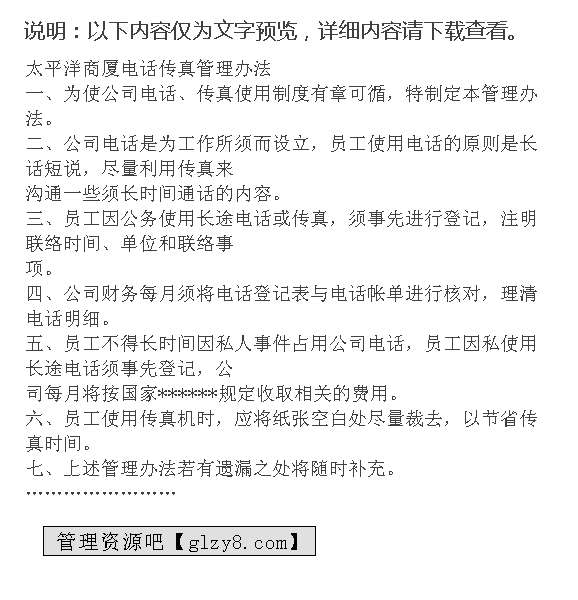 说明：以下内容仅为文字预览，详细内容请下载查看。

太平洋商厦电话传真管理办法
一、为使公司电话、传真使用制度有章可循，特制定本管理办法。
二、公司电话是为工作所须而设立，员工使用电话的原则是长话短说，尽量利用传真来沟通一些须长时间通话的内容。
三、员工因公务使用长途电话或传真，须事先进行登记，注明联络时间、单位和联络事项。
四、公司财务每月须将电话登记表与电话帐单进行核对，理清电话明细。
五、员工不得长时间因私人事件占用公司电话，员工因私使用长途电话须事先登记，公司每月将按国家*******规定收取相关的费用。
六、员工使用传真机时，应将纸张空白处尽量裁去，以节省传真时间。
七、上述管理办法若有遗漏之处将随时补充。
........................

管理资源吧【glzy8.com】